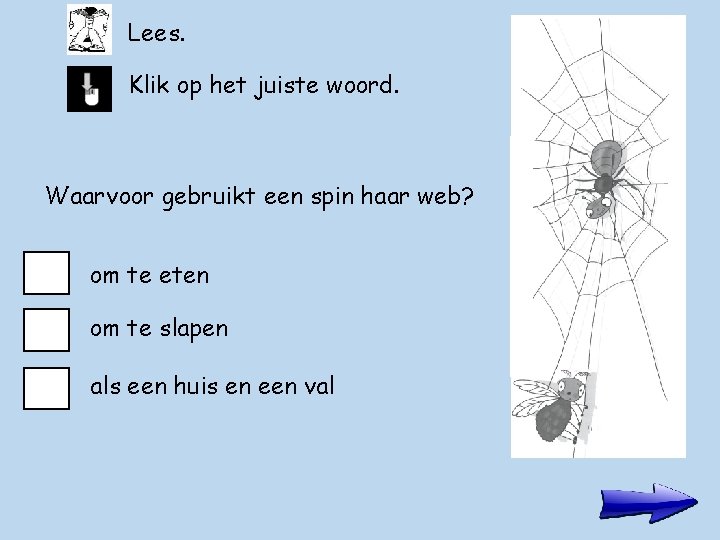 Lees.

Klik op het juiste woord.

Waarvoor gebruikt een spin haar web?

☐ om te eten

☐ om te slapen

☐ als een huis en een val